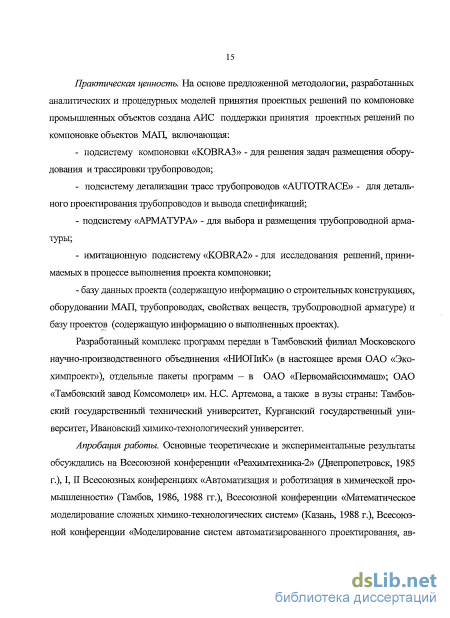 15

Практическая ценность. На основе предложенной методологии, разработанных аналитических и процедурных моделей принятия проектных решений по компоновке промышленных объектов создана АИС поддержки принятия проектных решений по компоновке объектов МАП, включающая:

- подсистему компоновки «KOBRA3» - для решения задач размещения оборудования и трассировки трубопроводов;

- подсистему детализации трасс трубопроводов «AUTOTRACE» - для детального проектирования трубопроводов и вывода спецификаций;

- подсистему «АРМАТУРА» - для выбора и размещения трубопроводной арматуры;

- имитационную подсистему «KOBRA2» - для исследования решений, принимаемых в процессе выполнения проекта компоновки;

- базу данных проекта (содержащую информацию о строительных конструкциях, оборудовании МАП, трубопроводах, свойствах веществ, трубопроводной арматуре) и базу проектов (содержащую информацию о выполненных проектах).

Разработанный комплекс программ передан в Тамбовский филиал Московского научно-производственного объединения «НИОПиК» (в настоящее время ОАО «Экохимпроект»), отдельные пакеты программ – в ОАО «Первомайскхиммаш»; ОАО «Тамбовский завод Комсомолец» им. Н.С. Артемова, а также в вузы страны: Тамбовский государственный технический университет, Курганский государственный университет, Ивановский химико-технологический университет.

Апробация работы. Основные теоретические и экспериментальные результаты обсуждались на Всесоюзной конференции «Реахимтехника-2» (Днепропетровск, 1985 г.), I, II Всесоюзных конференциях «Автоматизация и роботизация в химической промышленности» (Тамбов, 1986, 1988 гг.), Всесоюзной конференции «Математическое моделирование сложных химико-технологических систем» (Казань, 1988 г.), Всесоюзной конференции «Моделирование систем автоматизированного проектирования, ав-

dsLib.net
библиотека диссертаций